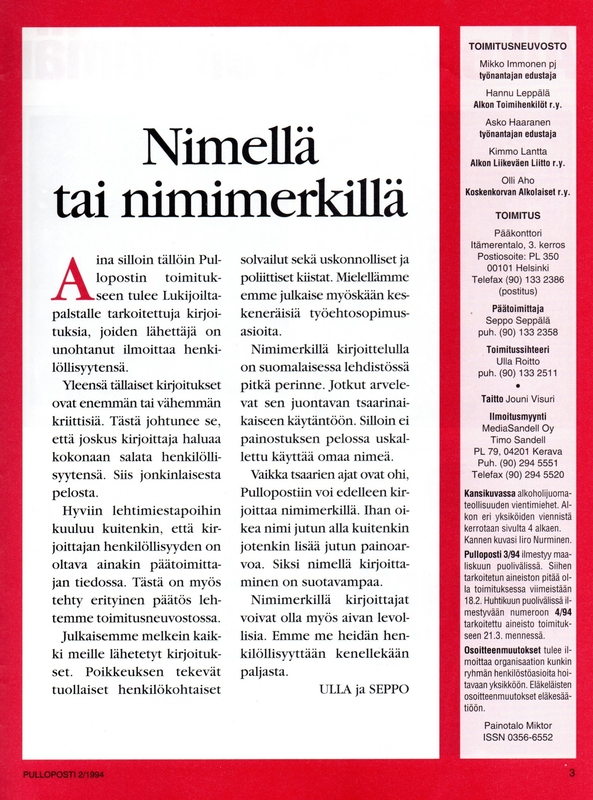 Nimellä tai nimimerkillä

Aina silloin tällöin Pullopostin toimitukseen tulee Lukijoiltapalstalle tarkoitettuja kirjoituksia, joiden lähettäjä on unohtanut ilmoittaa henkilöllisyytensä.

Yleensä tällaiset kirjoitukset ovat enemmän tai vähemmän kriittisiä. Tästä johtunee se, että joskus kirjoittaja haluaa kokonaan salata henkilöllisyytensä. Siis jonkinlaisesta pelosta.

Hyviin lehtimiestapoihin kuuluu kuitenkin, että kirjoittajan henkilöllisyyden on oltava ainakin päätoimittajan tiedossa. Tästä on myös tehty erityinen päätös lehtemme toimitusneuvostossa.

Julkaisemme melkein kaikki meille lähetetyt kirjoitukset. Poikkeuksen tekevät tuollaiset henkilökohtaiset solvailut sekä uskonnolliset ja poliittiset kiistat. Mielellämme emme julkaise myöskään keskeneräisiä työehtosopimusasioita.

Nimimerkillä kirjoittelulla on suomalaisessa lehdistössä pitkä perinne. Jotkut arvelevat sen juontavan tsaarinaikaiseen käytäntöön. Silloin ei painostuksen pelossa uskallettu käyttää omaa nimeä.

Vaikka tsaarien ajat ovat ohi, Pullopostiin voi edelleen kirjoittaa nimimerkillä. Ihan oikea nimi jutun alla kuitenkin jotenkin lisää jutun painoarvoa. Siksi nimellä kirjoittaminen on suotavampaa.

Nimimerkillä kirjoittajat voivat olla myös aivan levollisia. Emme me heidän henkilöllisyyttään kenellekään paljasta.

ULLA ja SEPPO

TOIMITUSNEUVOSTO
Mikko Immonen pj
työnantajan edustaja
Hannu Leppälä
Alkon Toimihenkilöt r.y.
Asko Haaranen
työnantajan edustaja
Kimmo Lantta
Alkon Liikeväen Liitto r.y.
Olli Aho
Koskenkorvan Alkolaiset r.y.

TOIMITUS
Pääkonttori
Itämerentalo, 3. kerros
Postiosoite: PL 350
00101 Helsinki
Telefax (90) 133 2386
(postitus)
Päätoimittaja
Seppo Seppälä
puh. (90) 133 2358
Toimitussihteeri
Ulla Roitto
puh. (90) 133 2511
•
Taitto Jouni Visuri
Ilmoitusmyynti
MediaSandell Oy
Timo Sandell
PL 79, 04201 Kerava
Puh. (90) 294 5551
Telefax (90) 294 5520

Kansikuvassa alkoholijuomateollisuuden vientimiehet. Alkon eri yksiköiden viennistä kerrotaan sivulta 4 alkaen. Kannen kuvasi Iiro Nurminen.

Pulloposti 3/94 ilmestyy maaliskuun puolivälissä. Siihen tarkoitetun aineiston pitää olla toimituksessa viimeistään 18.2. Huhtikuun puolivälissä ilmestyvään numeroon 4/94 tarkoitettu aineisto toimitukseen 21.3. mennessä.

Osoitteenmuutokset tulee ilmoittaa organisaation kunkin ryhmän henkilöstöasioita hoitavaan yksikköön. Eläkeläisten osoitteenmuutokset eläkesäätiöön.

Painotalo Miktor
ISSN 0356-6552

PULLOPOSTI 2/1994
3